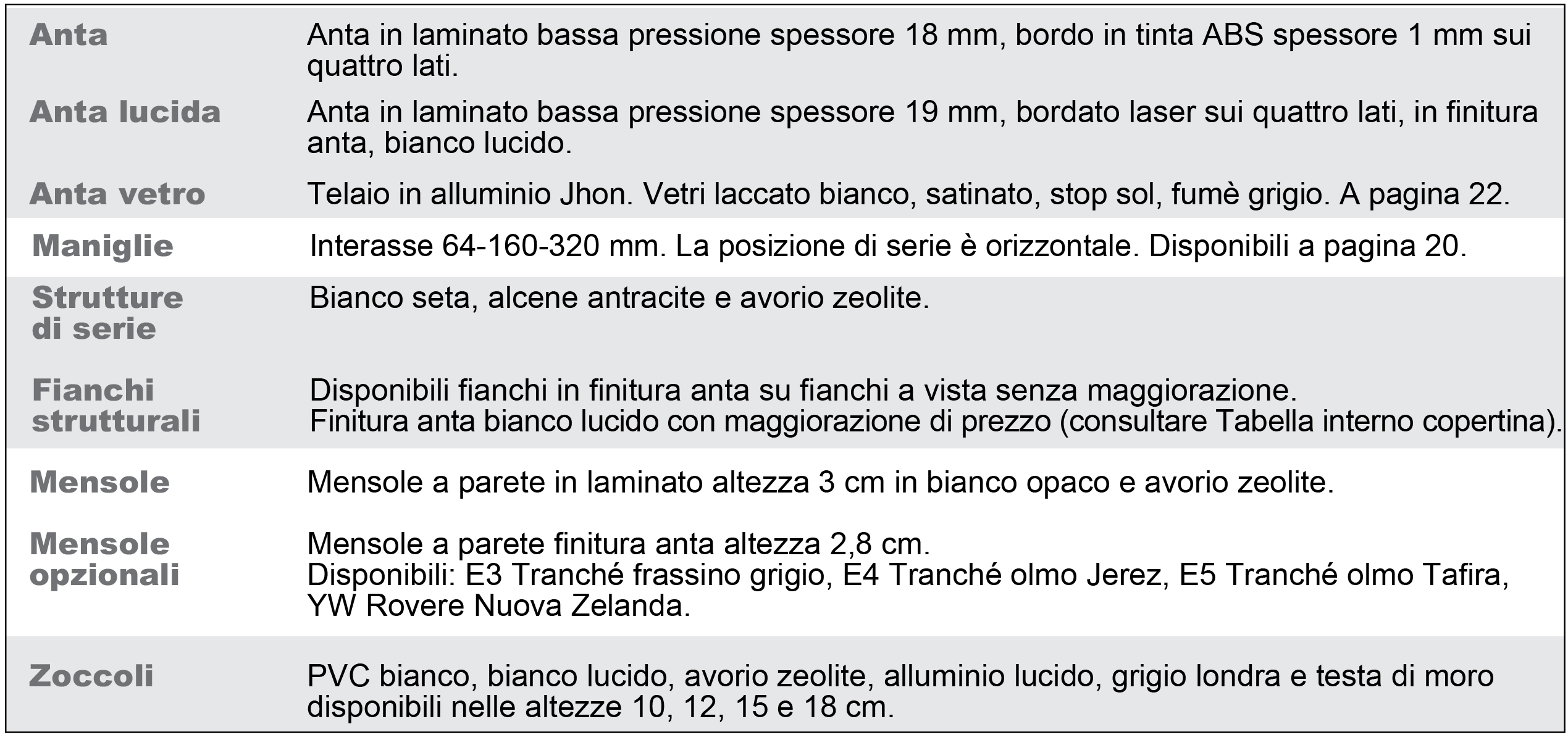 | | |
|---|---|
| Anta | Anta in laminato bassa pressione spessore 18 mm, bordo in tinta ABS spessore 1 mm sui quattro lati. |
| Anta lucida | Anta in laminato bassa pressione spessore 19 mm, bordato laser sui quattro lati, in finitura anta, bianco lucido. |
| Anta vetro | Telaio in alluminio Jhon. Vetri laccato bianco, satinato, stop sol, fumè grigio. A pagina 22. |
| Maniglie | Interasse 64-160-320 mm. La posizione di serie è orizzontale. Disponibili a pagina 20. |
| Strutture di serie | Bianco seta, alcene antracite e avorio zeolite. |
| Fianchi strutturali | Disponibili fianchi in finitura anta su fianchi a vista senza maggiorazione. Finitura anta bianco lucido con maggiorazione di prezzo (consultare Tabella interno copertina). |
| Mensole | Mensole a parete in laminato altezza 3 cm in bianco opaco e avorio zeolite. |
| Mensole opzionali | Mensole a parete finitura anta altezza 2,8 cm. Disponibili: E3 Tranché frassino grigio, E4 Tranché olmo Jerez, E5 Tranché olmo Tafira, YW Rovere Nuova Zelanda. |
| Zoccoli | PVC bianco, bianco lucido, avorio zeolite, alluminio lucido, grigio londra e testa di moro disponibili nelle altezze 10, 12, 15 e 18 cm. |